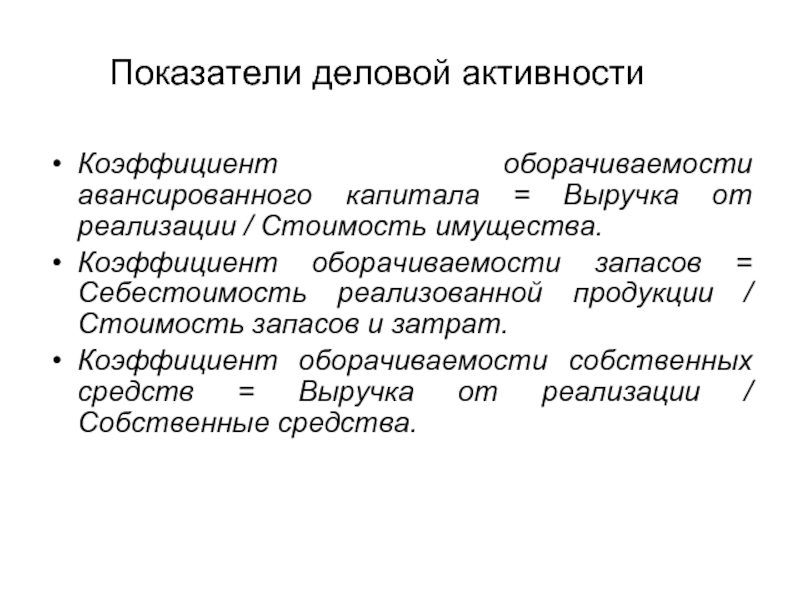 Показатели деловой активности

• Коэффициент оборачиваемости авансированного капитала = Выручка от реализации / Стоимость имущества.
• Коэффициент оборачиваемости запасов = Себестоимость реализованной продукции / Стоимость запасов и затрат.
• Коэффициент оборачиваемости собственных средств = Выручка от реализации / Собственные средства.